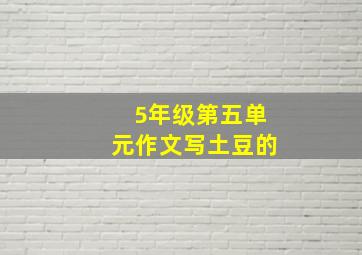 5年级第五单元作文写土豆的